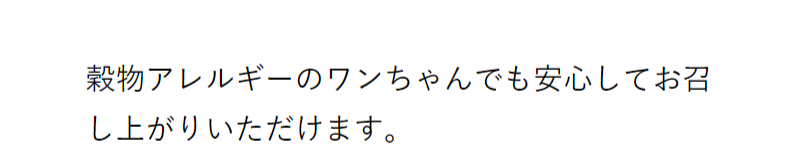 穀物アレルギーのワンちゃんでも安心してお召し上がりいただけます。